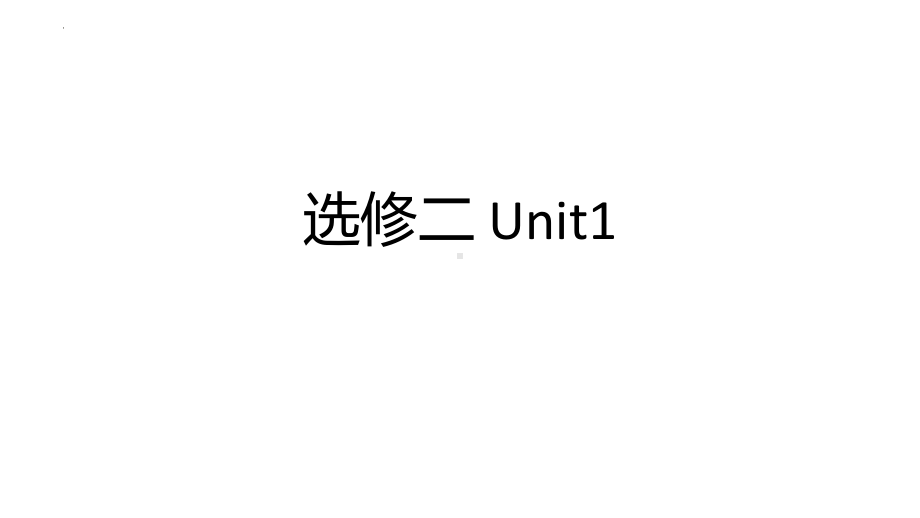 选修二 Unit1